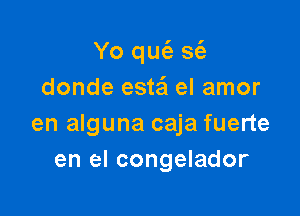 Yo qué sé
donde está el amor
en alguna caja fuerte
en el congelador